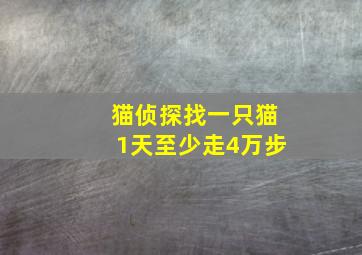 猫侦探找一只猫
1天至少走4万步